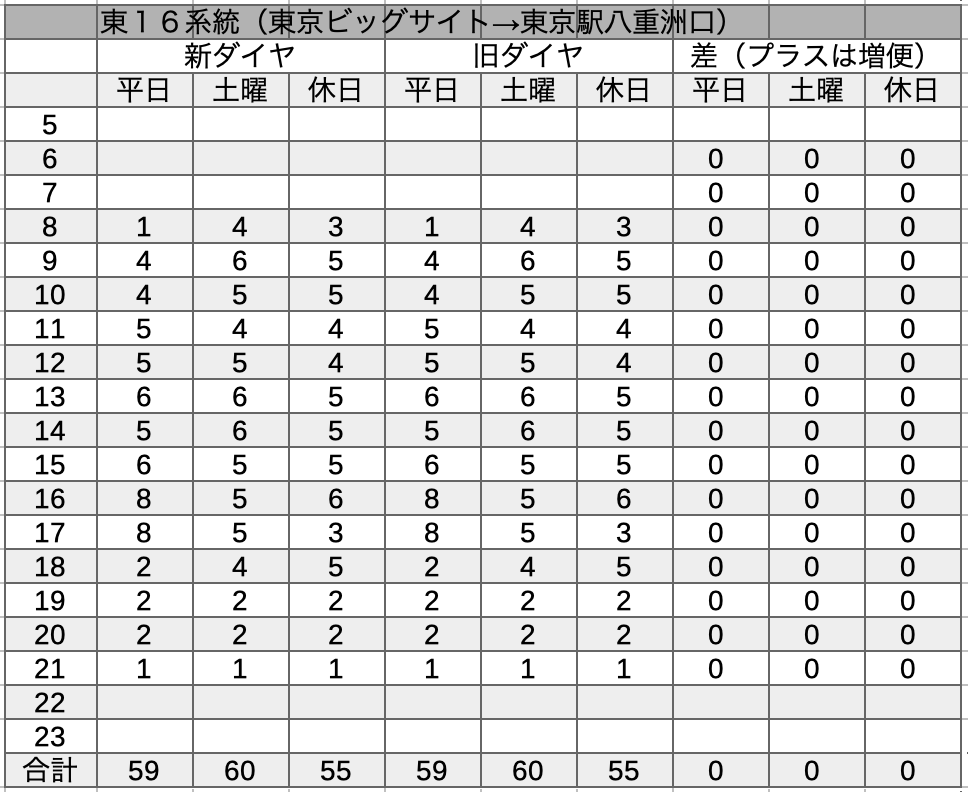 東１６系統（東京ビッグサイト→東京駅八重洲口）

| | 新ダイヤ | | | 旧ダイヤ | | | 差（プラスは増便） | | |
|---|---|---|---|---|---|---|---|---|---|
| | 平日 | 土曜 | 休日 | 平日 | 土曜 | 休日 | 平日 | 土曜 | 休日 |
| 5 | | | | | | | | | |
| 6 | | | | | | | 0 | 0 | 0 |
| 7 | | | | | | | 0 | 0 | 0 |
| 8 | 1 | 4 | 3 | 1 | 4 | 3 | 0 | 0 | 0 |
| 9 | 4 | 6 | 5 | 4 | 6 | 5 | 0 | 0 | 0 |
| 10 | 4 | 5 | 5 | 4 | 5 | 5 | 0 | 0 | 0 |
| 11 | 5 | 4 | 4 | 5 | 4 | 4 | 0 | 0 | 0 |
| 12 | 5 | 5 | 4 | 5 | 5 | 4 | 0 | 0 | 0 |
| 13 | 6 | 6 | 5 | 6 | 6 | 5 | 0 | 0 | 0 |
| 14 | 5 | 6 | 5 | 5 | 6 | 5 | 0 | 0 | 0 |
| 15 | 6 | 5 | 5 | 6 | 5 | 5 | 0 | 0 | 0 |
| 16 | 8 | 5 | 6 | 8 | 5 | 6 | 0 | 0 | 0 |
| 17 | 8 | 5 | 3 | 8 | 5 | 3 | 0 | 0 | 0 |
| 18 | 2 | 4 | 5 | 2 | 4 | 5 | 0 | 0 | 0 |
| 19 | 2 | 2 | 2 | 2 | 2 | 2 | 0 | 0 | 0 |
| 20 | 2 | 2 | 2 | 2 | 2 | 2 | 0 | 0 | 0 |
| 21 | 1 | 1 | 1 | 1 | 1 | 1 | 0 | 0 | 0 |
| 22 | | | | | | | | | |
| 23 | | | | | | | | | |
| 合計 | 59 | 60 | 55 | 59 | 60 | 55 | 0 | 0 | 0 |